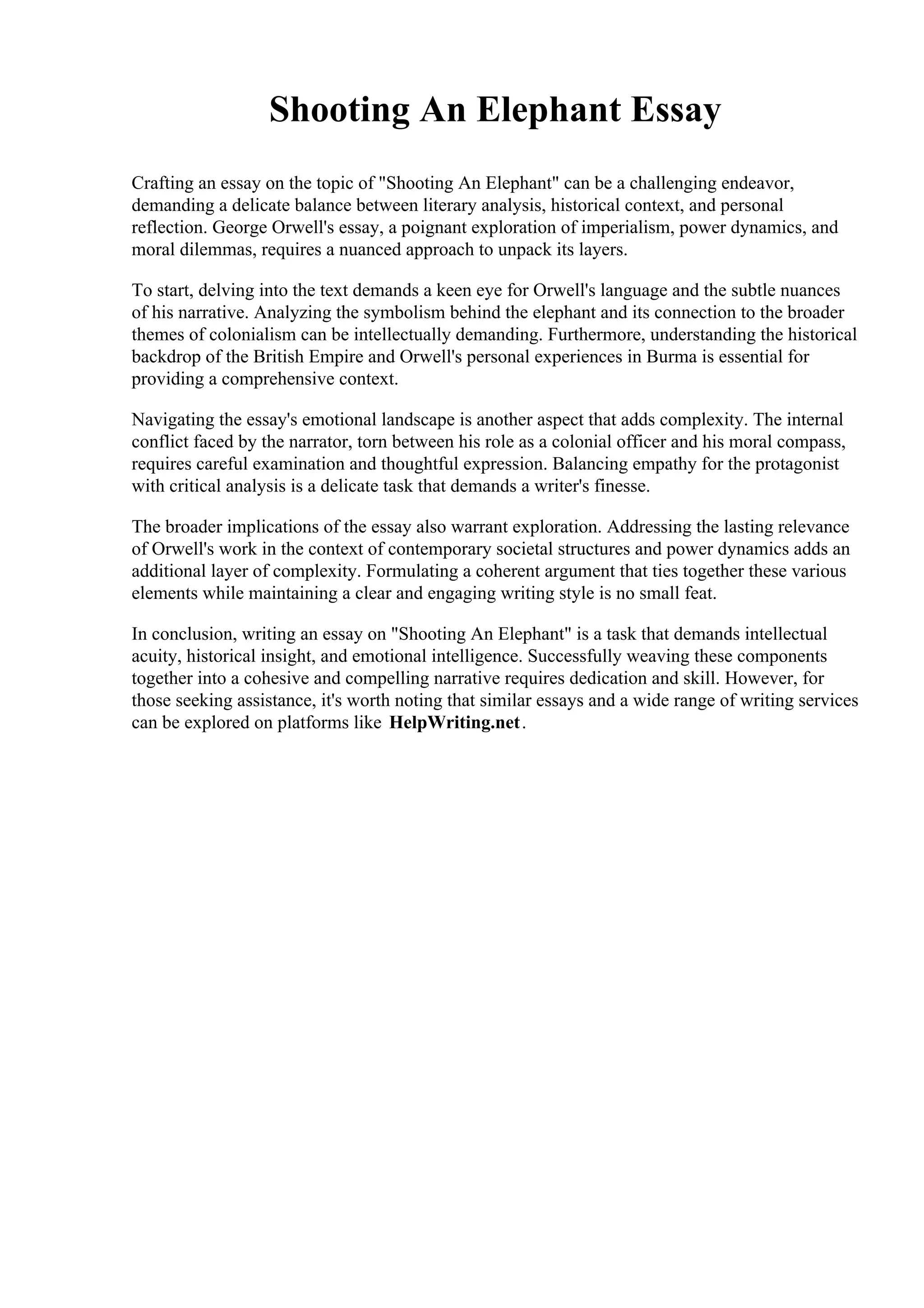 Shooting An Elephant Essay

Crafting an essay on the topic of "Shooting An Elephant" can be a challenging endeavor, demanding a delicate balance between literary analysis, historical context, and personal reflection. George Orwell's essay, a poignant exploration of imperialism, power dynamics, and moral dilemmas, requires a nuanced approach to unpack its layers.

To start, delving into the text demands a keen eye for Orwell's language and the subtle nuances of his narrative. Analyzing the symbolism behind the elephant and its connection to the broader themes of colonialism can be intellectually demanding. Furthermore, understanding the historical backdrop of the British Empire and Orwell's personal experiences in Burma is essential for providing a comprehensive context.

Navigating the essay's emotional landscape is another aspect that adds complexity. The internal conflict faced by the narrator, torn between his role as a colonial officer and his moral compass, requires careful examination and thoughtful expression. Balancing empathy for the protagonist with critical analysis is a delicate task that demands a writer's finesse.

The broader implications of the essay also warrant exploration. Addressing the lasting relevance of Orwell's work in the context of contemporary societal structures and power dynamics adds an additional layer of complexity. Formulating a coherent argument that ties together these various elements while maintaining a clear and engaging writing style is no small feat.

In conclusion, writing an essay on "Shooting An Elephant" is a task that demands intellectual acuity, historical insight, and emotional intelligence. Successfully weaving these components together into a cohesive and compelling narrative requires dedication and skill. However, for those seeking assistance, it's worth noting that similar essays and a wide range of writing services can be explored on platforms like HelpWriting.net.